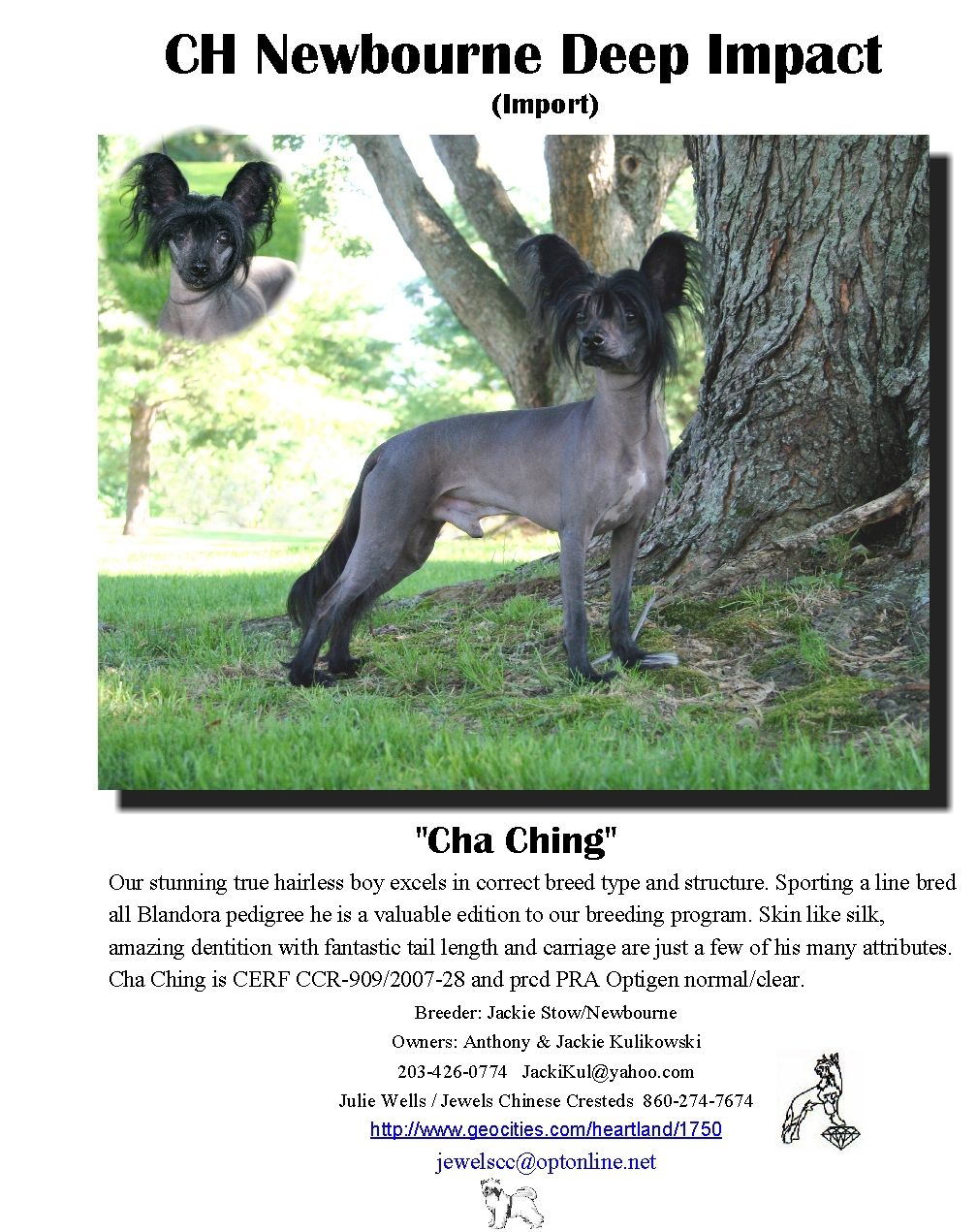 CH Newbourne Deep Impact
(Import)

"Cha Ching"

Our stunning true hairless boy excels in correct breed type and structure. Sporting a line bred all Blandora pedigree he is a valuable edition to our breeding program. Skin like silk, amazing dentition with fantastic tail length and carriage are just a few of his many attributes. Cha Ching is CERF CCR-909/2007-28 and prcd PRA Optigen normal/clear.

Breeder: Jackie Stow/Newbourne
Owners: Anthony & Jackie Kulikowski
203-426-0774 JackiKul@yahoo.com
Julie Wells / Jewels Chinese Cresteds 860-274-7674
http://www.geocities.com/heartland/1750
jewelscc@optonline.net